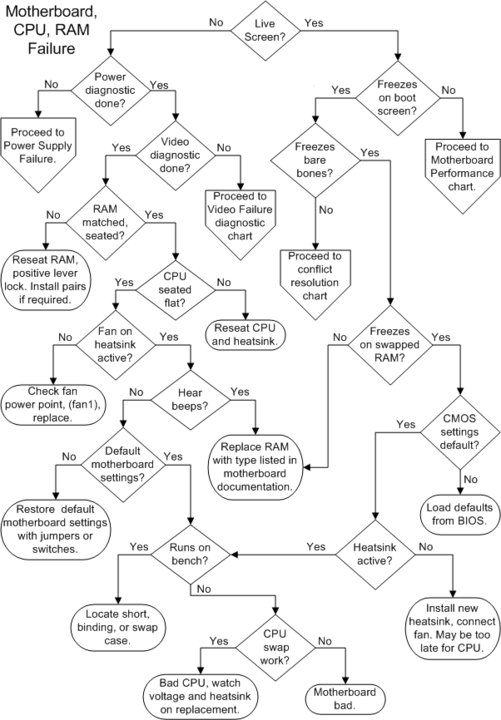 Motherboard, CPU, RAM Failure

Live Screen?

No

Yes

Power diagnostic done?

No

Yes

Proceed to Power Supply Failure.

Video diagnostic done?

Yes

No

Proceed to Video Failure diagnostic chart

RAM matched, seated?

No

Yes

Reseat RAM, positive lever lock. Install pairs if required.

CPU seated flat?

Yes

No

Reseat CPU and heatsink.

Fan on heatsink active?

No

Yes

Check fan power point, (fan1), replace.

Hear beeps?

No

Yes

Replace RAM with type listed in motherboard documentation.

Default motherboard settings?

No

Yes

Restore default motherboard settings with jumpers or switches.

Runs on bench?

Yes

No

Locate short, binding, or swap case.

CPU swap work?

Yes

No

Bad CPU, watch voltage and heatsink on replacement.

Motherboard bad.

Freezes on boot screen?

Yes

No

Proceed to Motherboard Performance chart.

Freezes bare bones?

Yes

No

Proceed to conflict resolution chart

Freezes on swapped RAM?

No

Yes

CMOS settings default?

Yes

No

Load defaults from BIOS.

Heatsink active?

Yes

No

Install new heatsink, connect fan. May be too late for CPU.